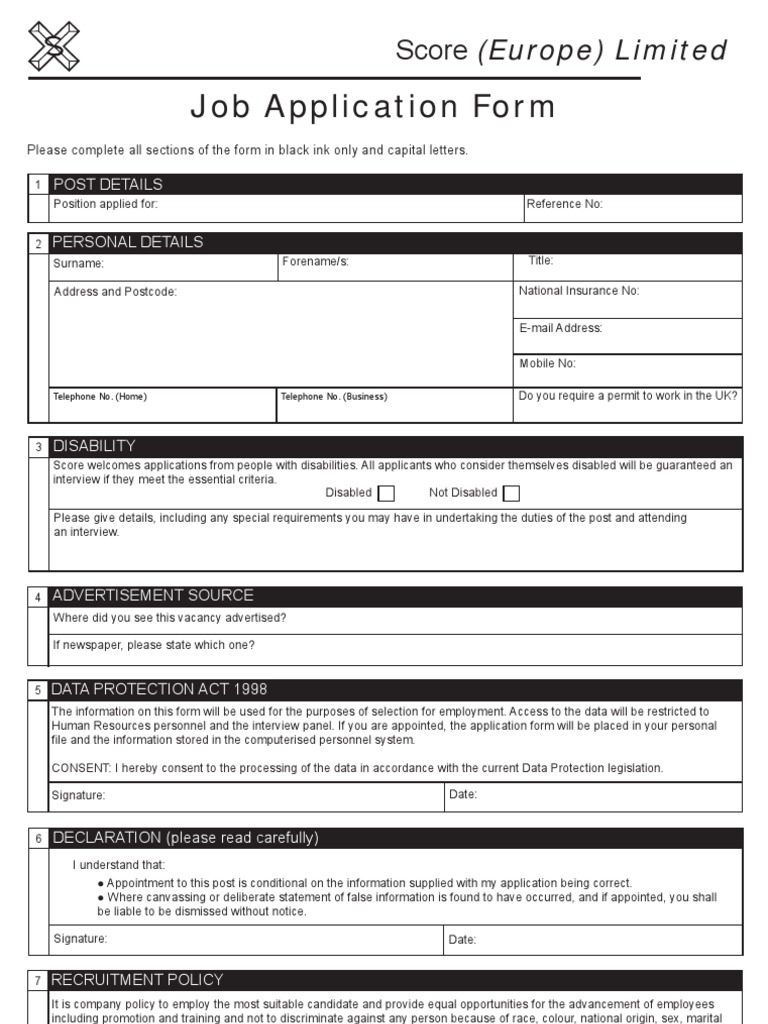 Score (Europe) Limited

Job Application Form

Please complete all sections of the form in black ink only and capital letters.

1 POST DETAILS

Position applied for:

Reference No:

2 PERSONAL DETAILS

Surname:

Forename/s:

Title:

Address and Postcode:

National Insurance No:

E-mail Address:

Mobile No:

Telephone No. (Home)

Telephone No. (Business)

Do you require a permit to work in the UK?

3 DISABILITY

Score welcomes applications from people with disabilities. All applicants who consider themselves disabled will be guaranteed an interview if they meet the essential criteria.

Disabled

Not Disabled

Please give details, including any special requirements you may have in undertaking the duties of the post and attending an interview.

4 ADVERTISEMENT SOURCE

Where did you see this vacancy advertised?

If newspaper, please state which one?

5 DATA PROTECTION ACT 1998

The information on this form will be used for the purposes of selection for employment. Access to the data will be restricted to Human Resources personnel and the interview panel. If you are appointed, the application form will be placed in your personal file and the information stored in the computerised personnel system.

CONSENT: I hereby consent to the processing of the data in accordance with the current Data Protection legislation.

Signature:

Date:

6 DECLARATION (please read carefully)

I understand that:

● Appointment to this post is conditional on the information supplied with my application being correct.
● Where canvassing or deliberate statement of false information is found to have occurred, and if appointed, you shall be liable to be dismissed without notice.

Signature:

Date:

7 RECRUITMENT POLICY

It is company policy to employ the most suitable candidate and provide equal opportunities for the advancement of employees including promotion and training and not to discriminate against any person because of race, colour, national origin, sex, marital